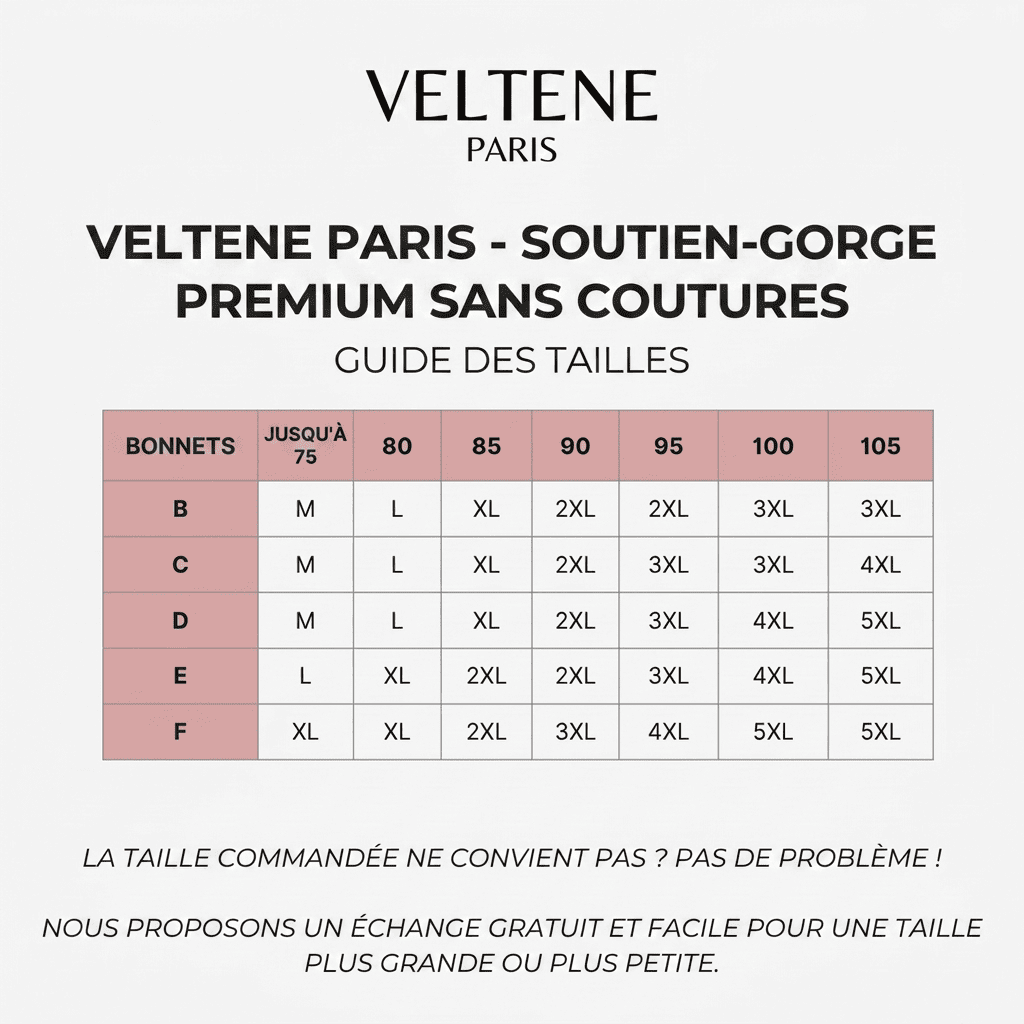 VELTENE
PARIS

VELTENE PARIS - SOUTIEN-GORGE PREMIUM SANS COUTURES

GUIDE DES TAILLES

| BONNETS | JUSQU'À 75 | 80 | 85 | 90 | 95 | 100 | 105 |
|---|---|---|---|---|---|---|---|
| B | M | L | XL | 2XL | 2XL | 3XL | 3XL |
| C | M | L | XL | 2XL | 3XL | 3XL | 4XL |
| D | M | L | XL | 2XL | 3XL | 4XL | 5XL |
| E | L | XL | 2XL | 2XL | 3XL | 4XL | 5XL |
| F | XL | XL | 2XL | 3XL | 4XL | 5XL | 5XL |

LA TAILLE COMMANDÉE NE CONVIENT PAS ? PAS DE PROBLÈME !

NOUS PROPOSONS UN ÉCHANGE GRATUIT ET FACILE POUR UNE TAILLE PLUS GRANDE OU PLUS PETITE.